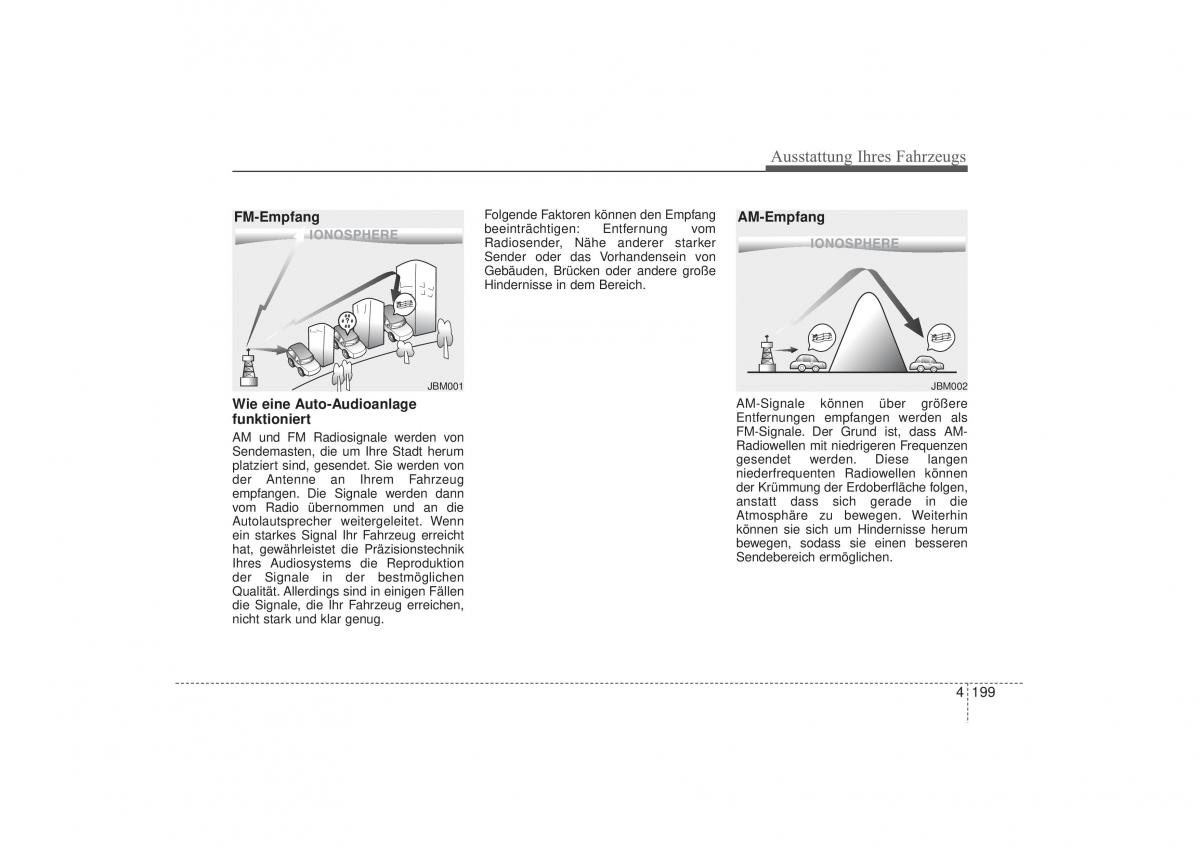 Ausstattung Ihres Fahrzeugs

FM-Empfang

IONOSPHERE

JBM001

Wie eine Auto-Audioanlage funktioniert

AM und FM Radiosignale werden von Sendemasten, die um Ihre Stadt herum platziert sind, gesendet. Sie werden von der Antenne an Ihrem Fahrzeug empfangen. Die Signale werden dann vom Radio übernommen und an die Autolautsprecher weitergeleitet. Wenn ein starkes Signal Ihr Fahrzeug erreicht hat, gewährleistet die Präzisionstechnik Ihres Audiosystems die Reproduktion der Signale in der bestmöglichen Qualität. Allerdings sind in einigen Fällen die Signale, die Ihr Fahrzeug erreichen, nicht stark und klar genug.

Folgende Faktoren können den Empfang beeinträchtigen: Entfernung vom Radiosender, Nähe anderer starker Sender oder das Vorhandensein von Gebäuden, Brücken oder andere große Hindernisse in dem Bereich.

AM-Empfang

IONOSPHERE

JBM002

AM-Signale können über größere Entfernungen empfangen werden als FM-Signale. Der Grund ist, dass AM-Radiowellen mit niedrigeren Frequenzen gesendet werden. Diese langen niederfrequenten Radiowellen können der Krümmung der Erdoberfläche folgen, anstatt dass sich gerade in die Atmosphäre zu bewegen. Weiterhin können sie sich um Hindernisse herum bewegen, sodass sie einen besseren Sendebereich ermöglichen.

4 199